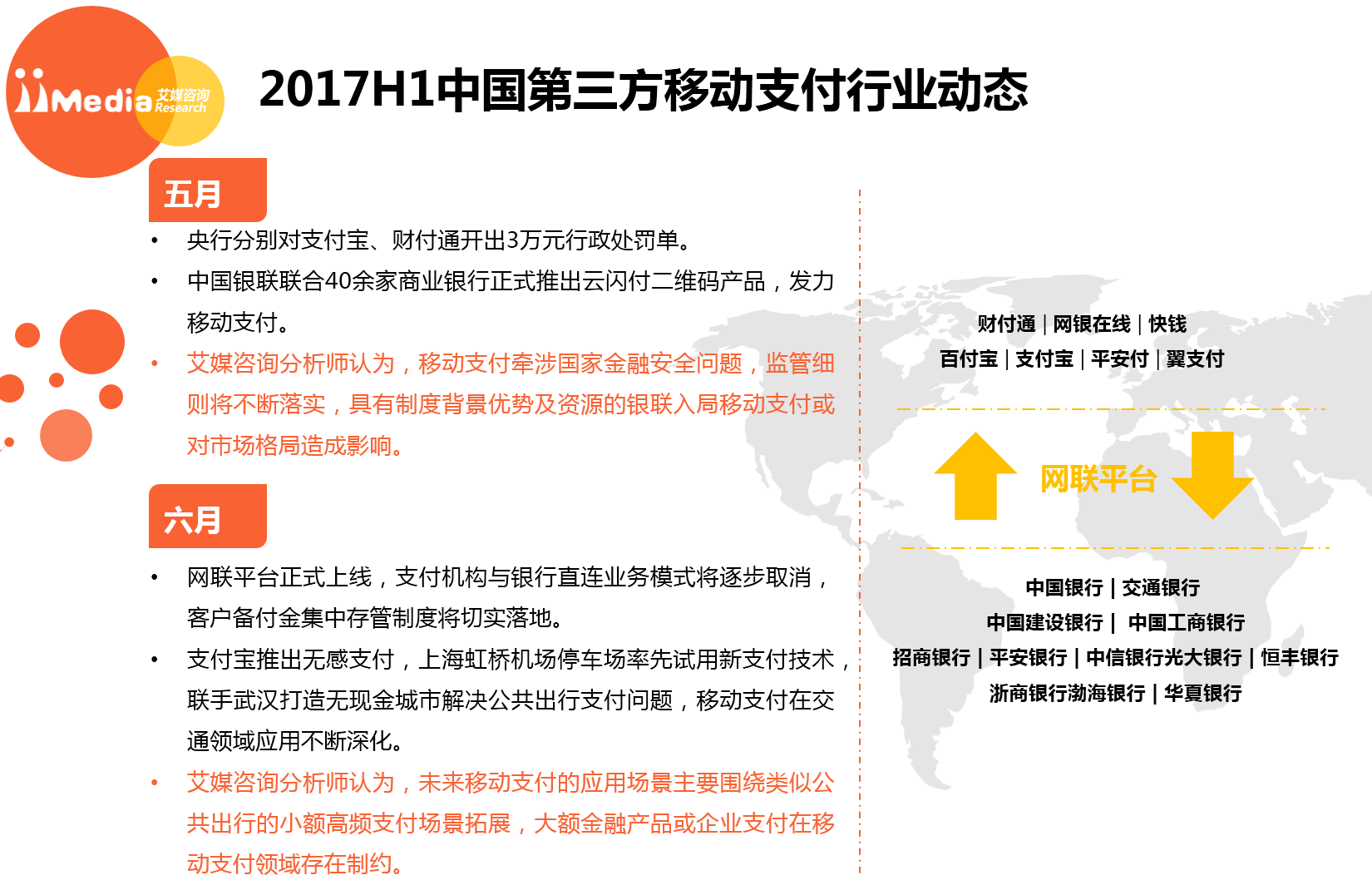 iiMedia 艾媒咨询 Research

2017H1中国第三方移动支付行业动态

五月

• 央行分别对支付宝、财付通开出3万元行政处罚单。

• 中国银联联合40余家商业银行正式推出云闪付二维码产品，发力移动支付。

• 艾媒咨询分析师认为，移动支付牵涉国家金融安全问题，监管细则将不断落实，具有制度背景优势及资源的银联入局移动支付或对市场格局造成影响。

六月

• 网联平台正式上线，支付机构与银行直连业务模式将逐步取消，客户备付金集中存管制度将切实落地。

• 支付宝推出无感支付，上海虹桥机场停车场率先试用新支付技术，联手武汉打造无现金城市解决公共出行支付问题，移动支付在交通领域应用不断深化。

• 艾媒咨询分析师认为，未来移动支付的应用场景主要围绕类似公共出行的小额高频支付场景拓展，大额金融产品或企业支付在移动支付领域存在制约。

财付通 | 网银在线 | 快钱
百付宝 | 支付宝 | 平安付 | 翼支付

网联平台

中国银行 | 交通银行
中国建设银行 | 中国工商银行
招商银行 | 平安银行 | 中信银行光大银行 | 恒丰银行
浙商银行渤海银行 | 华夏银行